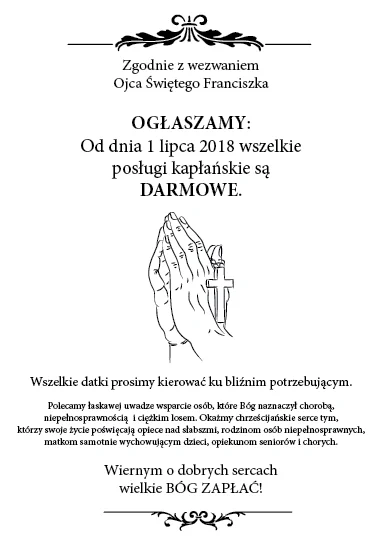 Zgodnie z wezwaniem
Ojca Świętego Franciszka

OGŁASZAMY:
Od dnia 1 lipca 2018 wszelkie posługi kapłańskie są DARMOWE.

Wszelkie datki prosimy kierować ku bliźnim potrzebującym.

Polecamy łaskawej uwadze wsparcie osób, które Bóg naznaczył chorobą, niepełnosprawnością i ciężkim losem. Okażmy chrześcijańskie serce tym, którzy swoje życie poświęcają opiece nad słabszmi, rodzinom osób niepełnosprawnych, matkom samotnie wychowującym dzieci, opiekunom seniorów i chorych.

Wiernym o dobrych sercach
wielkie BÓG ZAPŁAĆ!